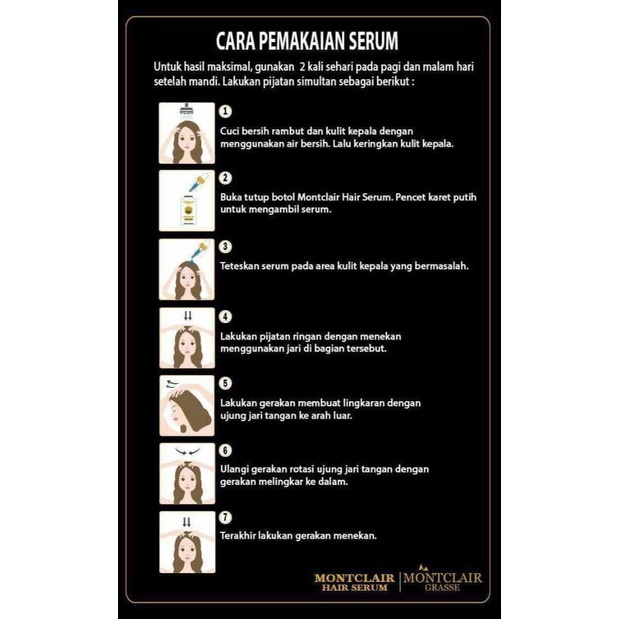 CARA PEMAKAIAN SERUM

Untuk hasil maksimal, gunakan 2 kali sehari pada pagi dan malam hari setelah mandi. Lakukan pijatan simultan sebagai berikut :

1
Cuci bersih rambut dan kulit kepala dengan menggunakan air bersih. Lalu keringkan kulit kepala.

2
Buka tutup botol Montclair Hair Serum. Pencet karet putih untuk mengambil serum.

3
Teteskan serum pada area kulit kepala yang bermasalah.

4
Lakukan pijatan ringan dengan menekan menggunakan jari di bagian tersebut.

5
Lakukan gerakan membuat lingkaran dengan ujung jari tangan ke arah luar.

6
Ulangi gerakan rotasi ujung jari tangan dengan gerakan melingkar ke dalam.

7
Terakhir lakukan gerakan menekan.

MONTCLAIR HAIR SERUM | MONTCLAIR GRASSE